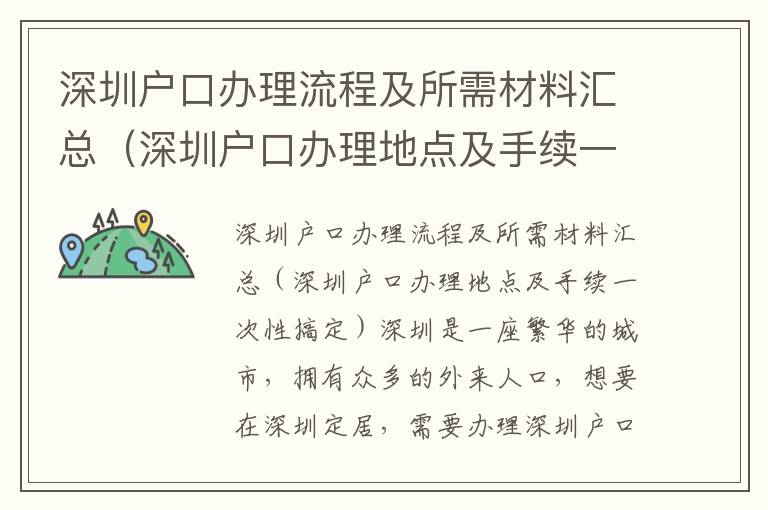 深圳户口办理流程及所需材料汇总（深圳户口办理地点及手续一

深圳户口办理流程及所需材料汇总（深圳户口办理地点及手续一次性搞定）深圳是一座繁华的城市，拥有众多的外来人口，想要在深圳定居，需要办理深圳户口